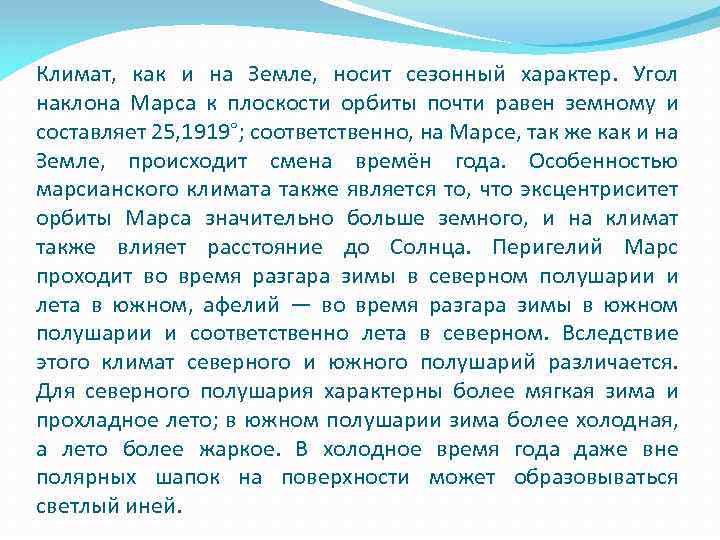 Климат, как и на Земле, носит сезонный характер. Угол наклона Марса к плоскости орбиты почти равен земному и составляет 25,1919°; соответственно, на Марсе, так же как и на Земле, происходит смена времён года. Особенностью марсианского климата также является то, что эксцентриситет орбиты Марса значительно больше земного, и на климат также влияет расстояние до Солнца. Перигелий Марс проходит во время разгара зимы в северном полушарии и лета в южном, афелий — во время разгара зимы в южном полушарии и соответственно лета в северном. Вследствие этого климат северного и южного полушарий различается. Для северного полушария характерны более мягкая зима и прохладное лето; в южном полушарии зима более холодная, а лето более жаркое. В холодное время года даже вне полярных шапок на поверхности может образовываться светлый иней.